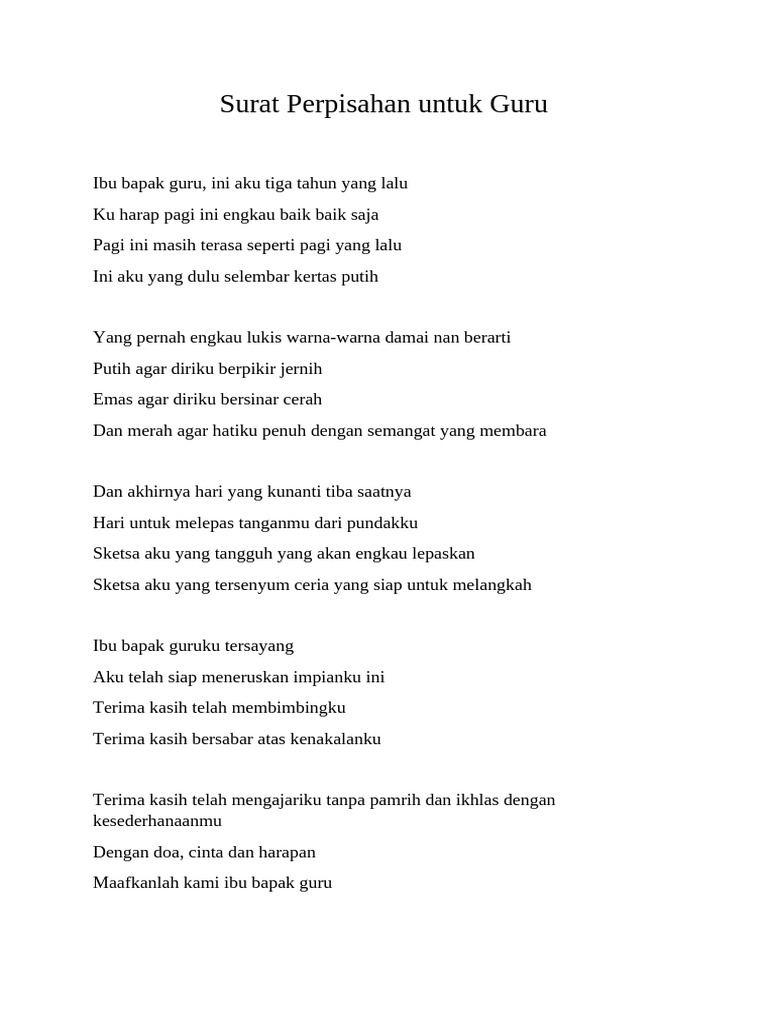 Surat Perpisahan untuk Guru

Ibu bapak guru, ini aku tiga tahun yang lalu
Ku harap pagi ini engkau baik baik saja
Pagi ini masih terasa seperti pagi yang lalu
Ini aku yang dulu selembar kertas putih

Yang pernah engkau lukis warna-warna damai nan berarti
Putih agar diriku berpikir jernih
Emas agar diriku bersinar cerah
Dan merah agar hatiku penuh dengan semangat yang membara

Dan akhirnya hari yang kunanti tiba saatnya
Hari untuk melepas tanganmu dari pundakku
Sketsa aku yang tangguh yang akan engkau lepaskan
Sketsa aku yang tersenyum ceria yang siap untuk melangkah

Ibu bapak guruku tersayang
Aku telah siap meneruskan impianku ini
Terima kasih telah membimbingku
Terima kasih bersabar atas kenakalanku

Terima kasih telah mengajariku tanpa pamrih dan ikhlas dengan kesederhanaanmu
Dengan doa, cinta dan harapan
Maafkanlah kami ibu bapak guru